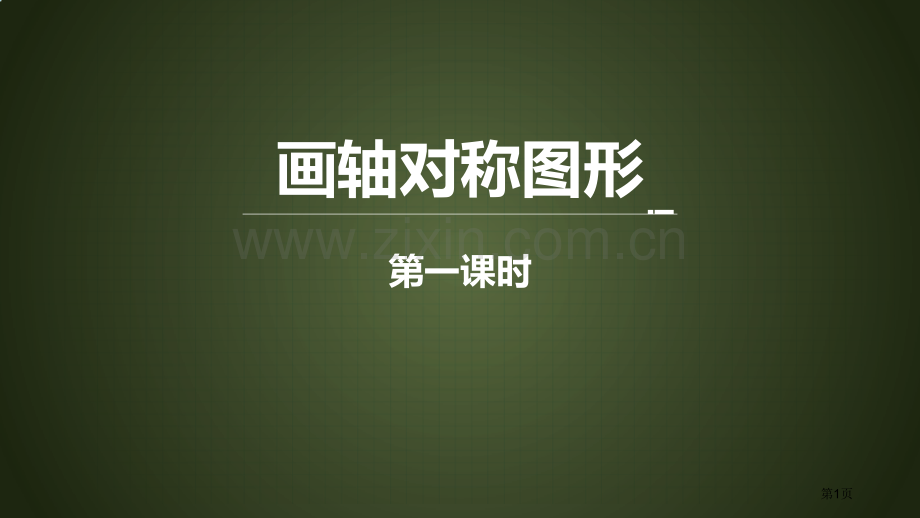 画轴对称图形

www.zixin.com.cn

第一课时

第1页